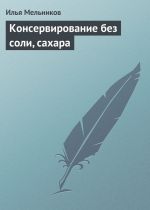 Илья Мельников

Консервирование без соли, сахара